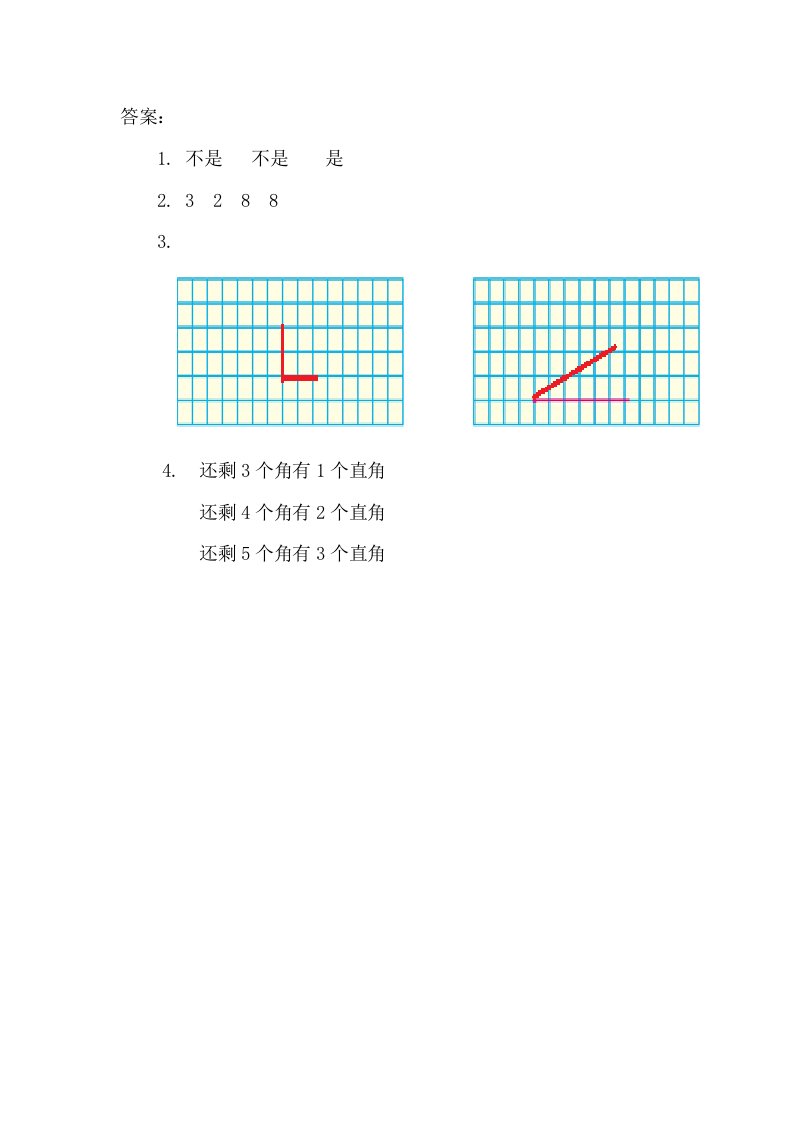 答案：

1. 不是　不是　是

2. 3　2　8　8

3.

4. 还剩 3 个角有 1 个直角

还剩 4 个角有 2 个直角

还剩 5 个角有 3 个直角